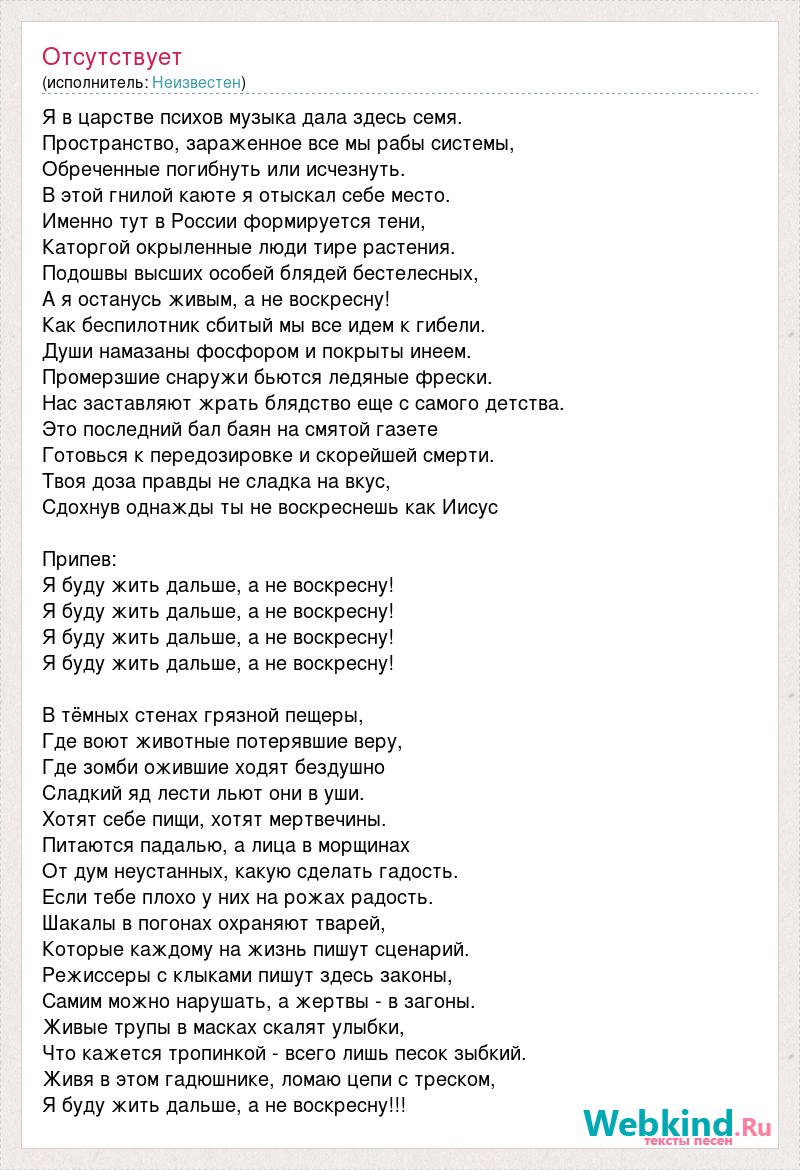 Отсутствует
(исполнитель: Неизвестен)

Я в царстве психов музыка дала здесь семя.
Пространство, зараженное все мы рабы системы,
Обреченные погибнуть или исчезнуть.
В этой гнилой каюте я отыскал себе место.
Именно тут в России формируется тени,
Каторгой окрыленные люди тире растения.
Подошвы высших особей блядей бестелесных,
А я останусь живым, а не воскресну!
Как беспилотник сбитый мы все идем к гибели.
Души намазаны фосфором и покрыты инеем.
Промерзшие снаружи бьются ледяные фрески.
Нас заставляют жрать блядство еще с самого детства.
Это последний бал баян на смятой газете
Готовься к передозировке и скорейшей смерти.
Твоя доза правды не сладка на вкус,
Сдохнув однажды ты не воскреснешь как Иисус

Припев:
Я буду жить дальше, а не воскресну!
Я буду жить дальше, а не воскресну!
Я буду жить дальше, а не воскресну!
Я буду жить дальше, а не воскресну!

В тёмных стенах грязной пещеры,
Где воют животные потерявшие веру,
Где зомби ожившие ходят бездушно
Сладкий яд лести льют они в уши.
Хотят себе пищи, хотят мертвечины.
Питаются падалью, а лица в морщинах
От дум неустанных, какую сделать гадость.
Если тебе плохо у них на рожах радость.
Шакалы в погонах охраняют тварей,
Которые каждому на жизнь пишут сценарий.
Режиссеры с клыками пишут здесь законы,
Самим можно нарушать, а жертвы - в загоны.
Живые трупы в масках скалят улыбки,
Что кажется тропинкой - всего лишь песок зыбкий.
Живя в этом гадюшнике, ломаю цепи с треском,
Я буду жить дальше, а не воскресну!!!

Webkind.Ru
тексты песен